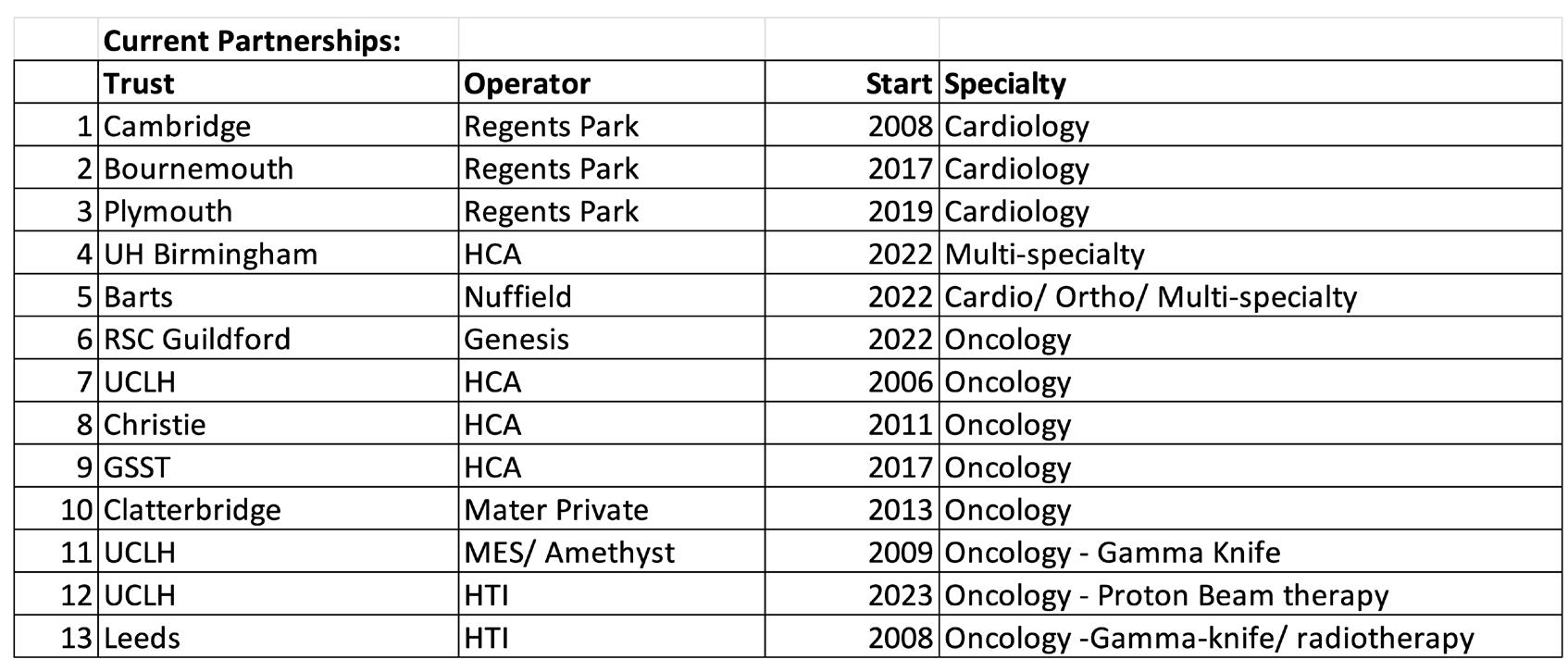 | | Current Partnerships: | | | |
|---|---|---|---|---|
| | Trust | Operator | Start | Specialty |
| 1 | Cambridge | Regents Park | 2008 | Cardiology |
| 2 | Bournemouth | Regents Park | 2017 | Cardiology |
| 3 | Plymouth | Regents Park | 2019 | Cardiology |
| 4 | UH Birmingham | HCA | 2022 | Multi-specialty |
| 5 | Barts | Nuffield | 2022 | Cardio/ Ortho/ Multi-specialty |
| 6 | RSC Guildford | Genesis | 2022 | Oncology |
| 7 | UCLH | HCA | 2006 | Oncology |
| 8 | Christie | HCA | 2011 | Oncology |
| 9 | GSST | HCA | 2017 | Oncology |
| 10 | Clatterbridge | Mater Private | 2013 | Oncology |
| 11 | UCLH | MES/ Amethyst | 2009 | Oncology - Gamma Knife |
| 12 | UCLH | HTI | 2023 | Oncology - Proton Beam therapy |
| 13 | Leeds | HTI | 2008 | Oncology -Gamma-knife/ radiotherapy |